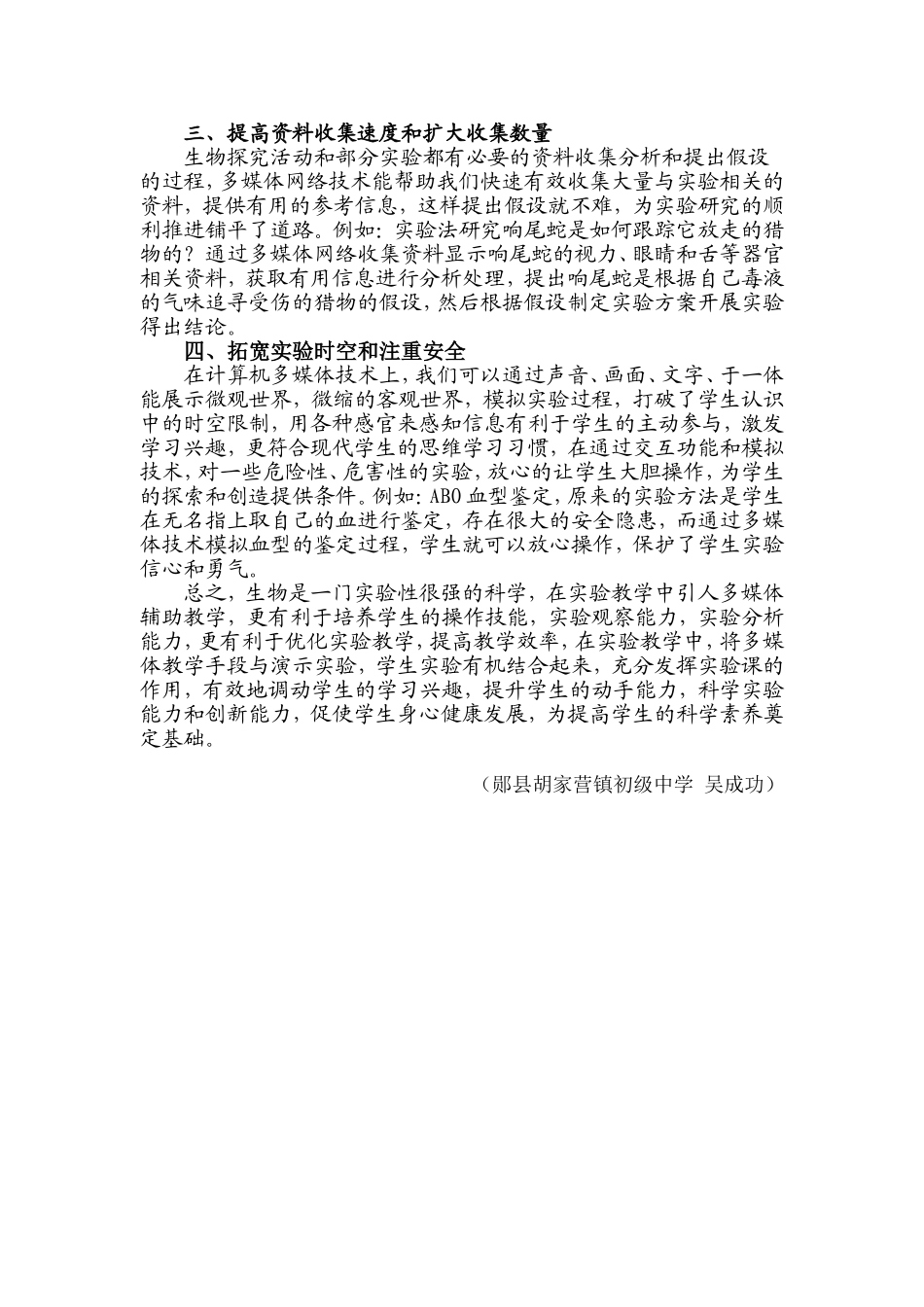 三、提高资料收集速度和扩大收集数量

生物探究活动和部分实验都有必要的资料收集分析和提出假设的过程，多媒体网络技术能帮助我们快速有效收集大量与实验相关的资料，提供有用的参考信息，这样提出假设就不难，为实验研究的顺利推进铺平了道路。例如：实验法研究响尾蛇是如何跟踪它放走的猎物的？通过多媒体网络收集资料显示响尾蛇的视力、眼睛和舌等器官相关资料，获取有用信息进行分析处理，提出响尾蛇是根据自己毒液的气味追寻受伤的猎物的假设，然后根据假设制定实验方案开展实验得出结论。

四、拓宽实验时空和注重安全

在计算机多媒体技术上，我们可以通过声音、画面、文字、于一体能展示微观世界，微缩的客观世界，模拟实验过程，打破了学生认识中的时空限制，用各种感官来感知信息有利于学生的主动参与，激发学习兴趣，更符合现代学生的思维学习习惯，在通过交互功能和模拟技术，对一些危险性、危害性的实验，放心的让学生大胆操作，为学生的探索和创造提供条件。例如：ABO血型鉴定，原来的实验方法是学生在无名指上取自己的血进行鉴定，存在很大的安全隐患，而通过多媒体技术模拟血型的鉴定过程，学生就可以放心操作，保护了学生实验信心和勇气。

总之，生物是一门实验性很强的科学，在实验教学中引人多媒体辅助教学，更有利于培养学生的操作技能，实验观察能力，实验分析能力，更有利于优化实验教学，提高教学效率，在实验教学中，将多媒体教学手段与演示实验，学生实验有机结合起来，充分发挥实验课的作用，有效地调动学生的学习兴趣，提升学生的动手能力，科学实验能力和创新能力，促使学生身心健康发展，为提高学生的科学素养奠定基础。

（郧县胡家营镇初级中学 吴成功）